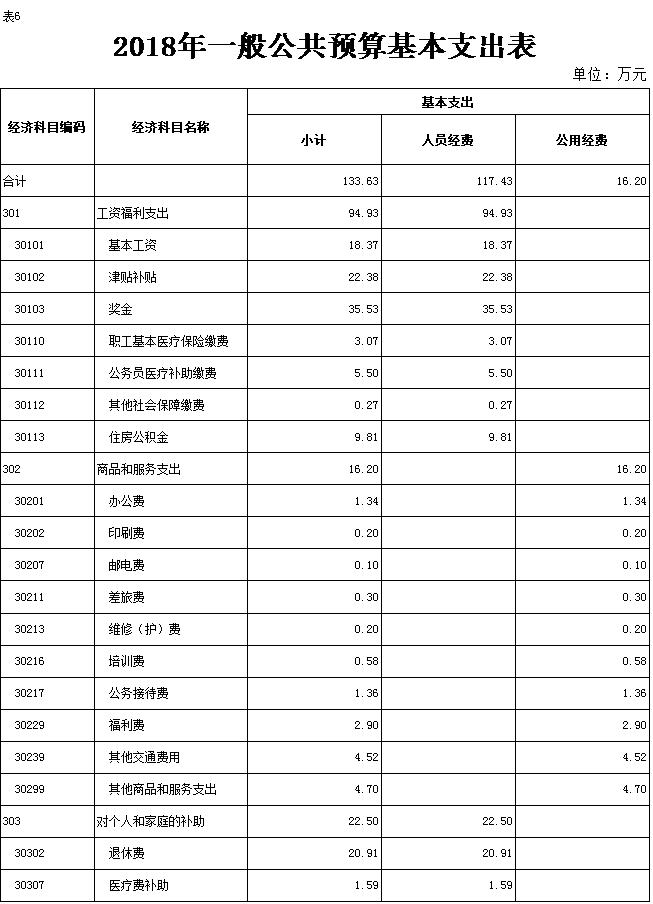 表6

2018年一般公共预算基本支出表

单位：万元

| 经济科目编码 | 经济科目名称 | 基本支出 | | |
|---|---|---|---|---|
| | | 小计 | 人员经费 | 公用经费 |
| 合计 | | 133.63 | 117.43 | 16.20 |
| 301 | 工资福利支出 | 94.93 | 94.93 | |
| 30101 | 基本工资 | 18.37 | 18.37 | |
| 30102 | 津贴补贴 | 22.38 | 22.38 | |
| 30103 | 奖金 | 35.53 | 35.53 | |
| 30110 | 职工基本医疗保险缴费 | 3.07 | 3.07 | |
| 30111 | 公务员医疗补助缴费 | 5.50 | 5.50 | |
| 30112 | 其他社会保障缴费 | 0.27 | 0.27 | |
| 30113 | 住房公积金 | 9.81 | 9.81 | |
| 302 | 商品和服务支出 | 16.20 | | 16.20 |
| 30201 | 办公费 | 1.34 | | 1.34 |
| 30202 | 印刷费 | 0.20 | | 0.20 |
| 30207 | 邮电费 | 0.10 | | 0.10 |
| 30211 | 差旅费 | 0.30 | | 0.30 |
| 30213 | 维修（护）费 | 0.20 | | 0.20 |
| 30216 | 培训费 | 0.58 | | 0.58 |
| 30217 | 公务接待费 | 1.36 | | 1.36 |
| 30229 | 福利费 | 2.90 | | 2.90 |
| 30239 | 其他交通费用 | 4.52 | | 4.52 |
| 30299 | 其他商品和服务支出 | 4.70 | | 4.70 |
| 303 | 对个人和家庭的补助 | 22.50 | 22.50 | |
| 30302 | 退休费 | 20.91 | 20.91 | |
| 30307 | 医疗费补助 | 1.59 | 1.59 | |